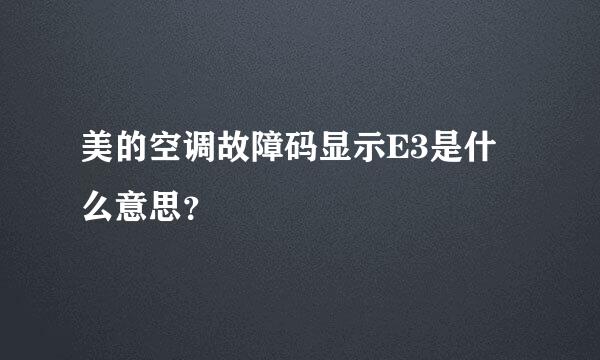 美的空调故障码显示E3是什么意思?